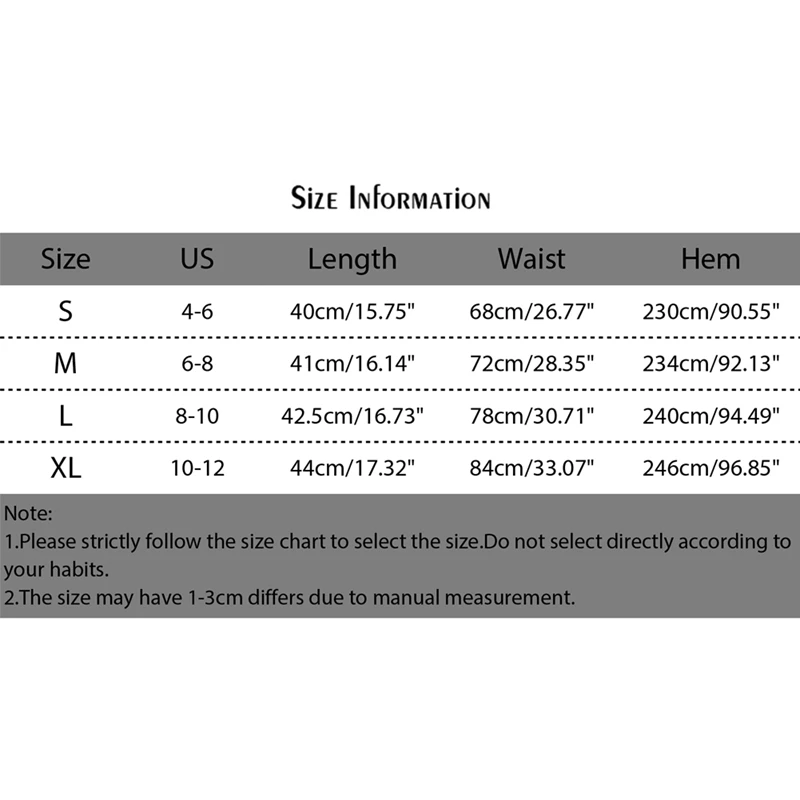 Size Information

| Size | US | Length | Waist | Hem |
|---|---|---|---|---|
| S | 4-6 | 40cm/15.75" | 68cm/26.77" | 230cm/90.55" |
| M | 6-8 | 41cm/16.14" | 72cm/28.35" | 234cm/92.13" |
| L | 8-10 | 42.5cm/16.73" | 78cm/30.71" | 240cm/94.49" |
| XL | 10-12 | 44cm/17.32" | 84cm/33.07" | 246cm/96.85" |

Note:
1.Please strictly follow the size chart to select the size.Do not select directly according to your habits.
2.The size may have 1-3cm differs due to manual measurement.